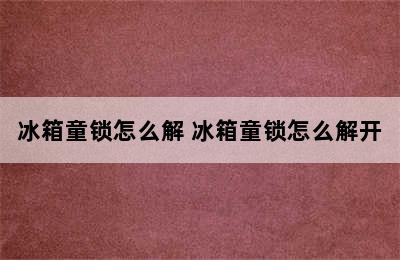 冰箱童锁怎么解 冰箱童锁怎么解开